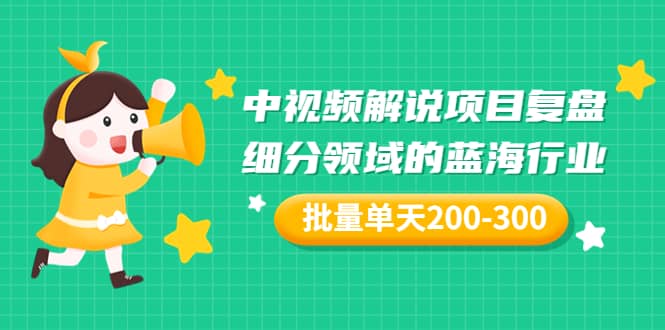 中视频解说项目复盘
细分领域的蓝海行业

批量单天200-300